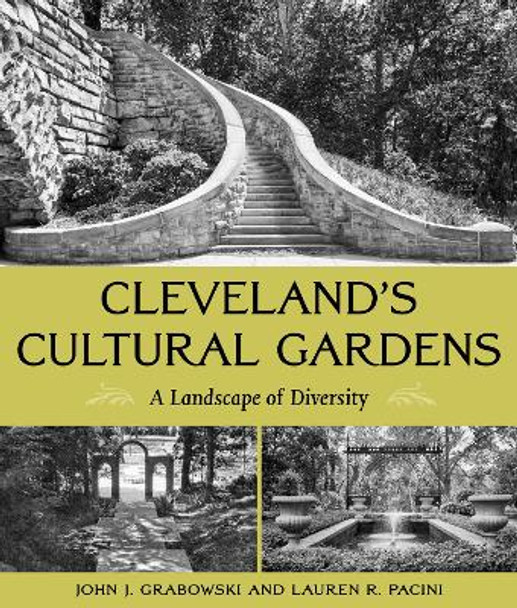 CLEVELAND'S CULTURAL GARDENS

A Landscape of Diversity

JOHN J. GRABOWSKI AND LAUREN R. PACINI